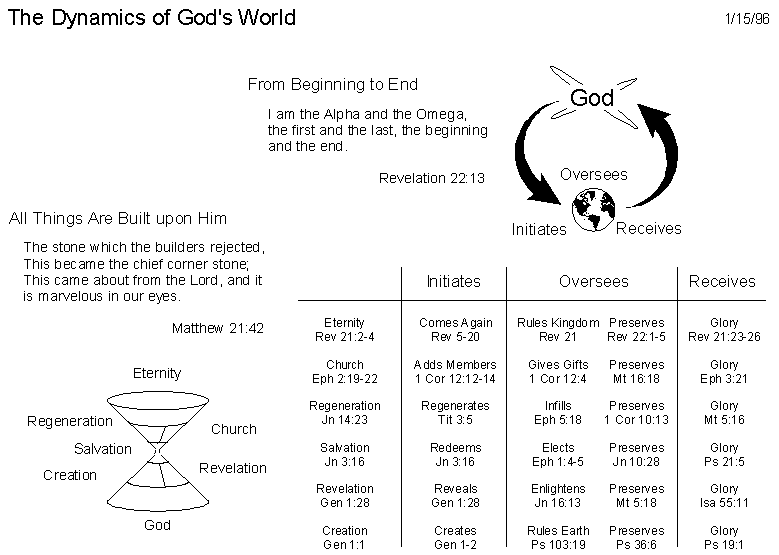 The Dynamics of God's World

1/15/96

From Beginning to End

I am the Alpha and the Omega, the first and the last, the beginning and the end.

Revelation 22:13

God

Oversees

Initiates

Receives

All Things Are Built upon Him

The stone which the builders rejected, This became the chief corner stone; This came about from the Lord, and it is marvelous in our eyes.

Matthew 21:42

Eternity

Regeneration

Church

Salvation

Revelation

Creation

God

| | Initiates | Oversees | | Receives |
|---|---|---|---|---|
| Eternity Rev 21:2-4 | Comes Again Rev 5-20 | Rules Kingdom Rev 21 | Preserves Rev 22:1-5 | Glory Rev 21:23-26 |
| Church Eph 2:19-22 | Adds Members 1 Cor 12:12-14 | Gives Gifts 1 Cor 12:4 | Preserves Mt 16:18 | Glory Eph 3:21 |
| Regeneration Jn 14:23 | Regenerates Tit 3:5 | Infills Eph 5:18 | Preserves 1 Cor 10:13 | Glory Mt 5:16 |
| Salvation Jn 3:16 | Redeems Jn 3:16 | Elects Eph 1:4-5 | Preserves Jn 10:28 | Glory Ps 21:5 |
| Revelation Gen 1:28 | Reveals Gen 1:28 | Enlightens Jn 16:13 | Preserves Mt 5:18 | Glory Isa 55:11 |
| Creation Gen 1:1 | Creates Gen 1-2 | Rules Earth Ps 103:19 | Preserves Ps 36:6 | Glory Ps 19:1 |